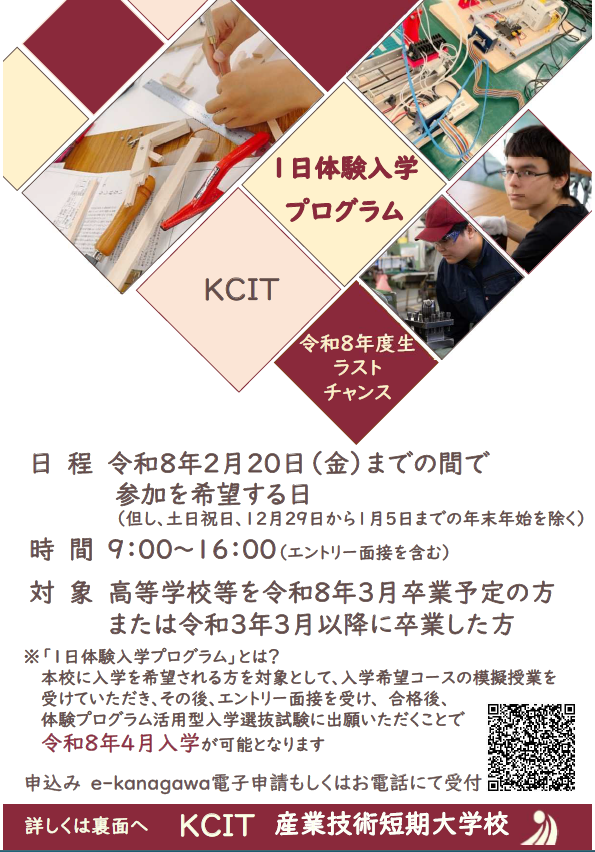 1日体験入学
プログラム

KCIT

令和8年度生
ラスト
チャンス

日 程 令和8年2月20日(金)までの間で
参加を希望する日
(但し、土日祝日、12月29日から1月5日までの年末年始を除く)

時 間 9:00~16:00(エントリー面接を含む)

対 象 高等学校等を令和8年3月卒業予定の方
または令和3年3月以降に卒業した方

※「1日体験入学プログラム」とは?
本校に入学を希望される方を対象として、入学希望コースの模擬授業を受けていただき、その後、エントリー面接を受け、合格後、体験プログラム活用型入学選抜試験に出願いただくことで
令和8年4月入学が可能となります

申込み e-kanagawa電子申請もしくはお電話にて受付

詳しくは裏面へ KCIT 産業技術短期大学校